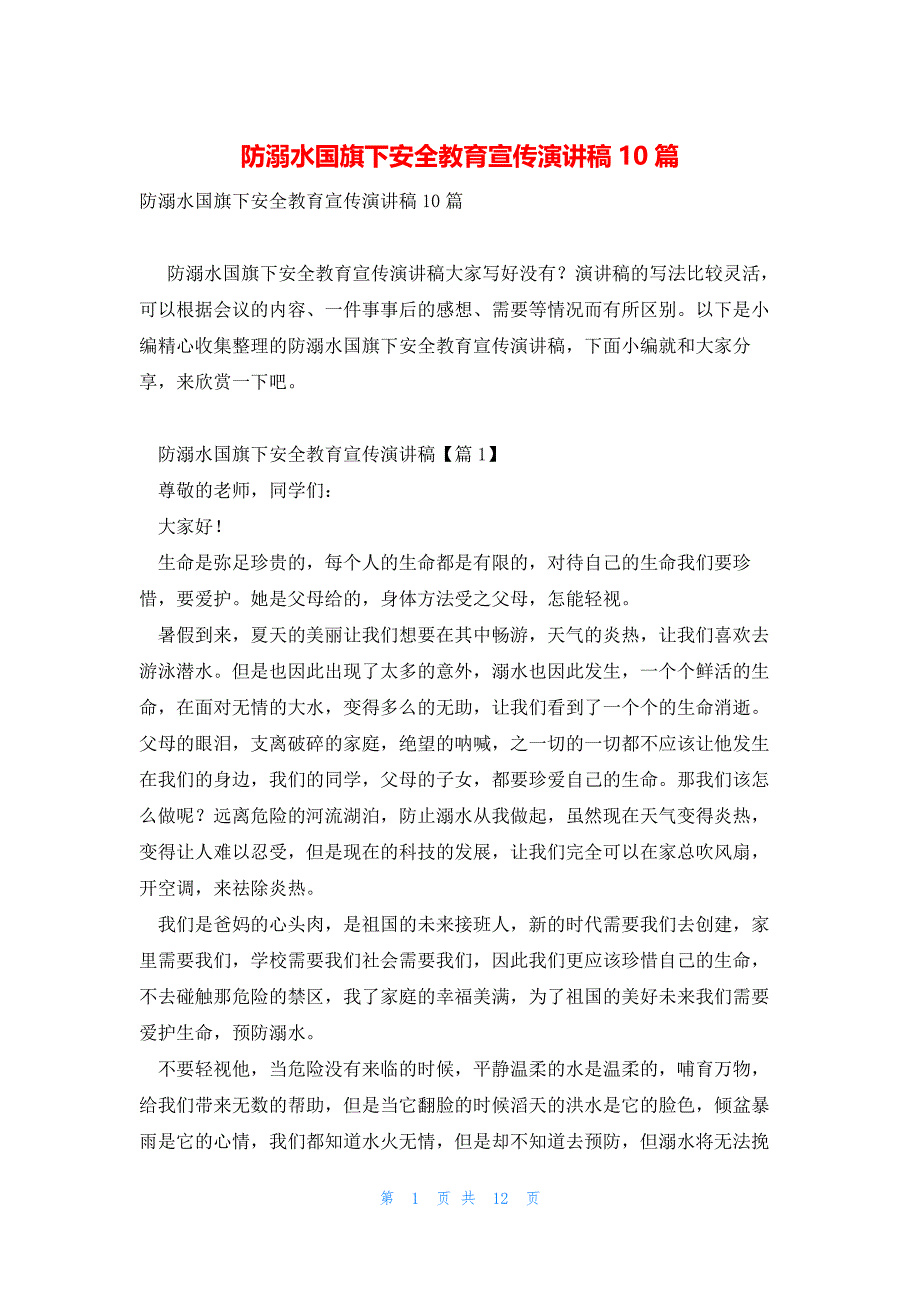 防溺水国旗下安全教育宣传演讲稿10篇

防溺水国旗下安全教育宣传演讲稿10篇

防溺水国旗下安全教育宣传演讲稿大家写好没有？演讲稿的写法比较灵活，可以根据会议的内容、一件事事后的感想、需要等情况而有所区别。以下是小编精心收集整理的防溺水国旗下安全教育宣传演讲稿，下面小编就和大家分享，来欣赏一下吧。

防溺水国旗下安全教育宣传演讲稿【篇1】

尊敬的老师，同学们：

大家好！

生命是弥足珍贵的，每个人的生命都是有限的，对待自己的生命我们要珍惜，要爱护。她是父母给的，身体方法受之父母，怎能轻视。

暑假到来，夏天的美丽让我们想要在其中畅游，天气的炎热，让我们喜欢去游泳潜水。但是也因此出现了太多的意外，溺水也因此发生，一个个鲜活的生命，在面对无情的大水，变得多么的无助，让我们看到了一个个的生命消逝。父母的眼泪，支离破碎的家庭，绝望的呐喊，之一切的一切都不应该让他发生在我们的身边，我们的同学，父母的子女，都要珍爱自己的生命。那我们该怎么做呢？远离危险的河流湖泊，防止溺水从我做起，虽然现在天气变得炎热，变得让人难以忍受，但是现在的科技的发展，让我们完全可以在家总吹风扇，开空调，来祛除炎热。

我们是爸妈的心头肉，是祖国的未来接班人，新的时代需要我们去创建，家里需要我们，学校需要我们社会需要我们，因此我们更应该珍惜自己的生命，不去碰触那危险的禁区，我了家庭的幸福美满，为了祖国的美好未来我们需要爱护生命，预防溺水。

不要轻视他，当危险没有来临的时候，平静温柔的水是温柔的，哺育万物，给我们带来无数的帮助，但是当它翻脸的时候滔天的洪水是它的脸色，倾盆暴雨是它的心情，我们都知道水火无情，但是却不知道去预防，但溺水将无法挽

第 1 页 共 12 页